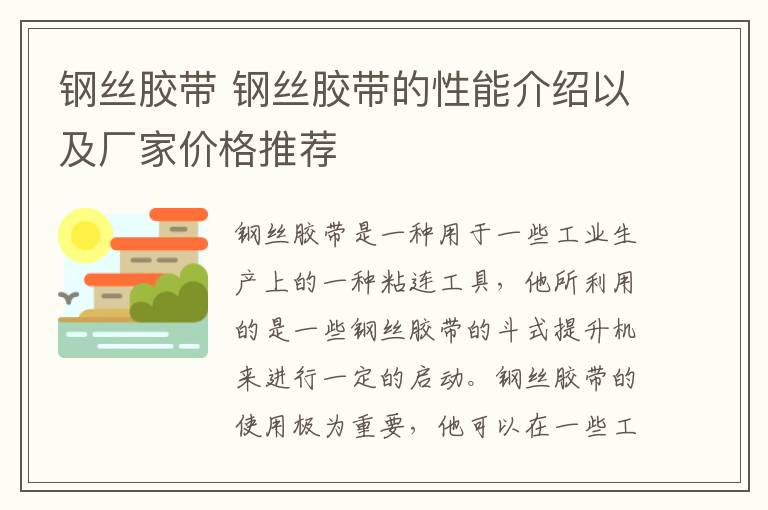 钢丝胶带 钢丝胶带的性能介绍以及厂家价格推荐

钢丝胶带是一种用于一些工业生产上的一种粘连工具，他所利用的是一些钢丝胶带的斗式提升机来进行一定的启动。钢丝胶带的使用极为重要，他可以在一些工